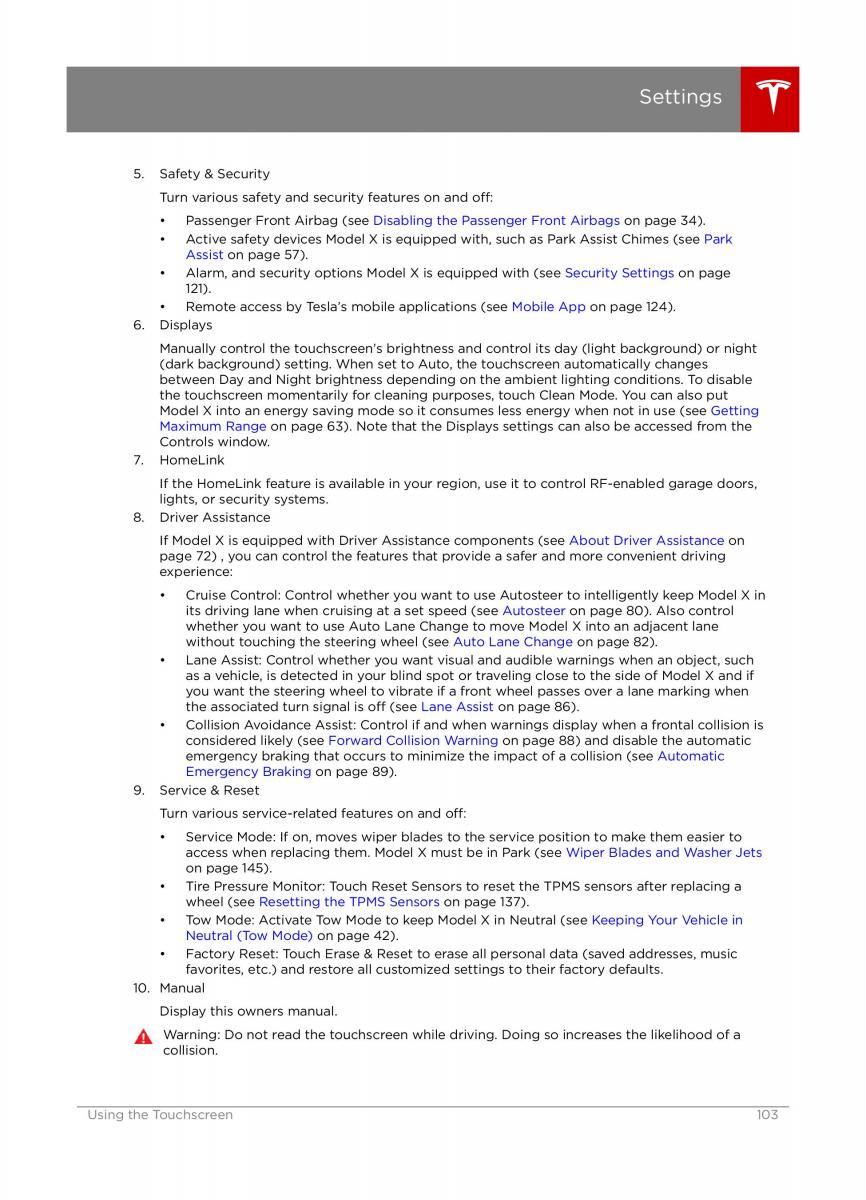 Settings

5. Safety & Security

Turn various safety and security features on and off:

• Passenger Front Airbag (see Disabling the Passenger Front Airbags on page 34).
• Active safety devices Model X is equipped with, such as Park Assist Chimes (see Park Assist on page 57).
• Alarm, and security options Model X is equipped with (see Security Settings on page 121).
• Remote access by Tesla's mobile applications (see Mobile App on page 124).

6. Displays

Manually control the touchscreen's brightness and control its day (light background) or night (dark background) setting. When set to Auto, the touchscreen automatically changes between Day and Night brightness depending on the ambient lighting conditions. To disable the touchscreen momentarily for cleaning purposes, touch Clean Mode. You can also put Model X into an energy saving mode so it consumes less energy when not in use (see Getting Maximum Range on page 63). Note that the Displays settings can also be accessed from the Controls window.

7. HomeLink

If the HomeLink feature is available in your region, use it to control RF-enabled garage doors, lights, or security systems.

8. Driver Assistance

If Model X is equipped with Driver Assistance components (see About Driver Assistance on page 72) , you can control the features that provide a safer and more convenient driving experience:

• Cruise Control: Control whether you want to use Autosteer to intelligently keep Model X in its driving lane when cruising at a set speed (see Autosteer on page 80). Also control whether you want to use Auto Lane Change to move Model X into an adjacent lane without touching the steering wheel (see Auto Lane Change on page 82).
• Lane Assist: Control whether you want visual and audible warnings when an object, such as a vehicle, is detected in your blind spot or traveling close to the side of Model X and if you want the steering wheel to vibrate if a front wheel passes over a lane marking when the associated turn signal is off (see Lane Assist on page 86).
• Collision Avoidance Assist: Control if and when warnings display when a frontal collision is considered likely (see Forward Collision Warning on page 88) and disable the automatic emergency braking that occurs to minimize the impact of a collision (see Automatic Emergency Braking on page 89).

9. Service & Reset

Turn various service-related features on and off:

• Service Mode: If on, moves wiper blades to the service position to make them easier to access when replacing them. Model X must be in Park (see Wiper Blades and Washer Jets on page 145).
• Tire Pressure Monitor: Touch Reset Sensors to reset the TPMS sensors after replacing a wheel (see Resetting the TPMS Sensors on page 137).
• Tow Mode: Activate Tow Mode to keep Model X in Neutral (see Keeping Your Vehicle in Neutral (Tow Mode) on page 42).
• Factory Reset: Touch Erase & Reset to erase all personal data (saved addresses, music favorites, etc.) and restore all customized settings to their factory defaults.

10. Manual

Display this owners manual.

Warning: Do not read the touchscreen while driving. Doing so increases the likelihood of a collision.

Using the Touchscreen 103